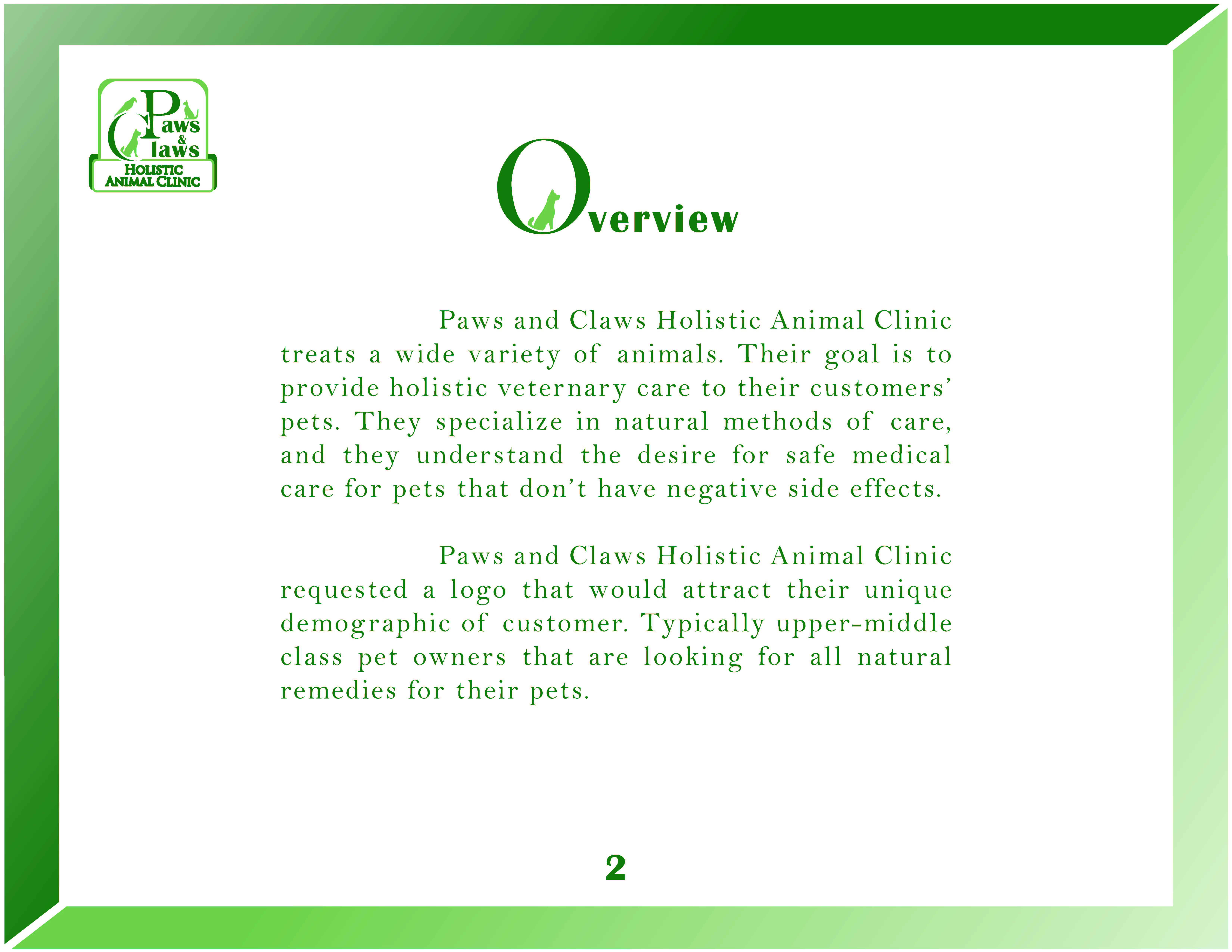 Paws & Claws
HOLISTIC
ANIMAL CLINIC

Overview

Paws and Claws Holistic Animal Clinic treats a wide variety of animals. Their goal is to provide holistic veternary care to their customers' pets. They specialize in natural methods of care, and they understand the desire for safe medical care for pets that don't have negative side effects.

Paws and Claws Holistic Animal Clinic requested a logo that would attract their unique demographic of customer. Typically upper-middle class pet owners that are looking for all natural remedies for their pets.

2